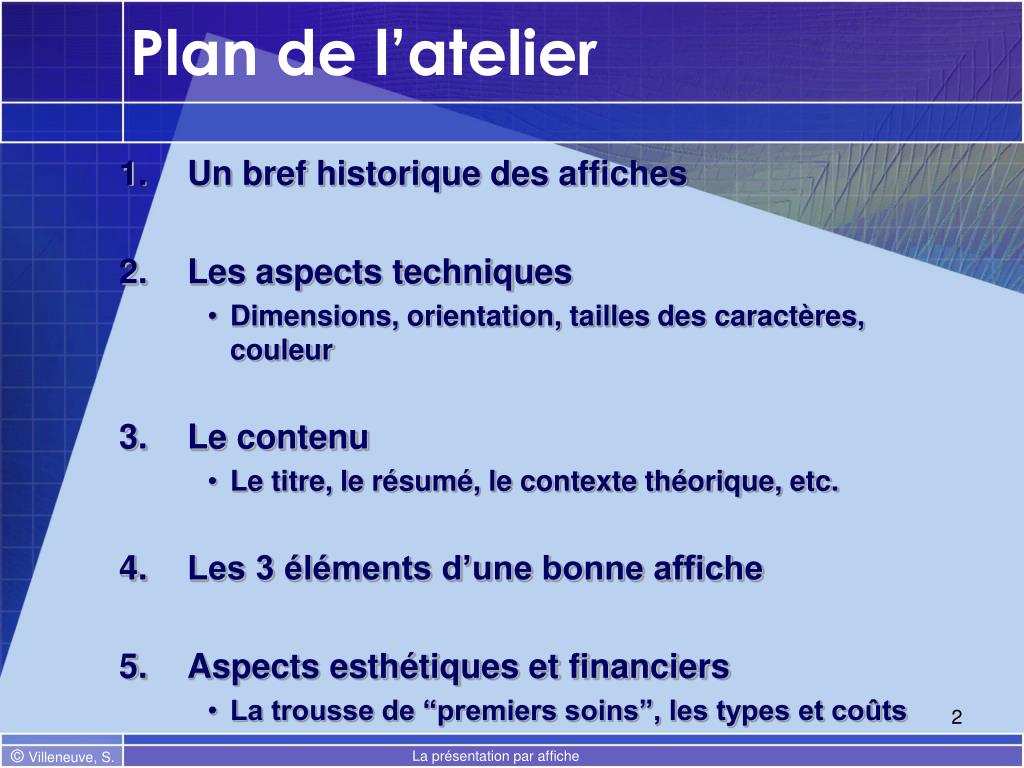 Plan de l’atelier

1. Un bref historique des affiches

2. Les aspects techniques
• Dimensions, orientation, tailles des caractères, couleur

3. Le contenu
• Le titre, le résumé, le contexte théorique, etc.

4. Les 3 éléments d’une bonne affiche

5. Aspects esthétiques et financiers
• La trousse de “premiers soins”, les types et coûts

2

© Villeneuve, S.

La présentation par affiche